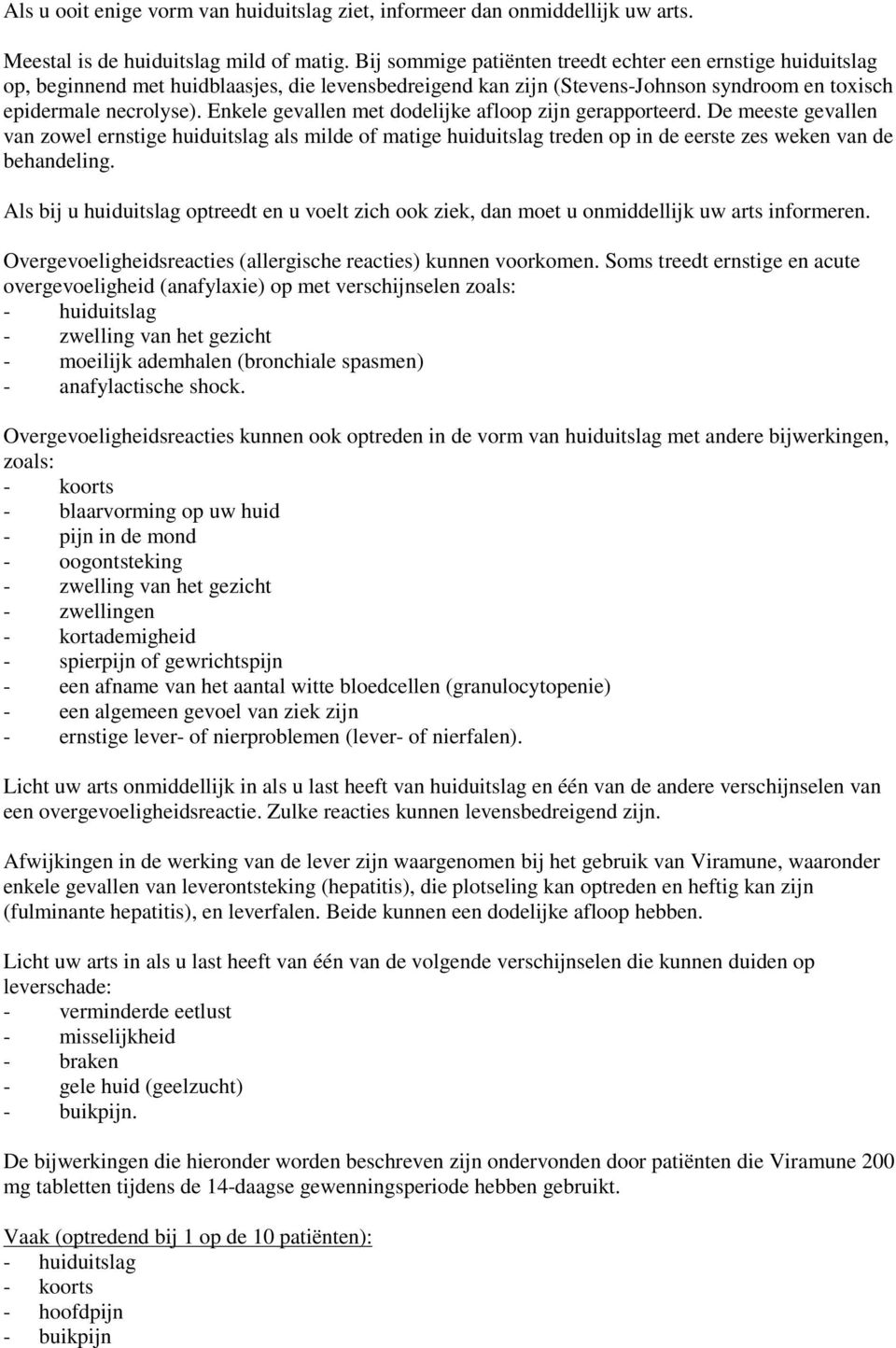 Als u ooit enige vorm van huiduitslag ziet, informeer dan onmiddellijk uw arts.

Meestal is de huiduitslag mild of matig. Bij sommige patiënten treedt echter een ernstige huiduitslag op, beginnend met huidblaasjes, die levensbedreigend kan zijn (Stevens-Johnson syndroom en toxisch epidermale necrolyse). Enkele gevallen met dodelijke afloop zijn gerapporteerd. De meeste gevallen van zowel ernstige huiduitslag als milde of matige huiduitslag treden op in de eerste zes weken van de behandeling.

Als bij u huiduitslag optreedt en u voelt zich ook ziek, dan moet u onmiddellijk uw arts informeren.

Overgevoeligheidsreacties (allergische reacties) kunnen voorkomen. Soms treedt ernstige en acute overgevoeligheid (anafylaxie) op met verschijnselen zoals:
- huiduitslag
- zwelling van het gezicht
- moeilijk ademhalen (bronchiale spasmen)
- anafylactische shock.

Overgevoeligheidsreacties kunnen ook optreden in de vorm van huiduitslag met andere bijwerkingen, zoals:
- koorts
- blaarvorming op uw huid
- pijn in de mond
- oogontsteking
- zwelling van het gezicht
- zwellingen
- kortademigheid
- spierpijn of gewrichtspijn
- een afname van het aantal witte bloedcellen (granulocytopenie)
- een algemeen gevoel van ziek zijn
- ernstige lever- of nierproblemen (lever- of nierfalen).

Licht uw arts onmiddellijk in als u last heeft van huiduitslag en één van de andere verschijnselen van een overgevoeligheidsreactie. Zulke reacties kunnen levensbedreigend zijn.

Afwijkingen in de werking van de lever zijn waargenomen bij het gebruik van Viramune, waaronder enkele gevallen van leverontsteking (hepatitis), die plotseling kan optreden en heftig kan zijn (fulminante hepatitis), en leverfalen. Beide kunnen een dodelijke afloop hebben.

Licht uw arts in als u last heeft van één van de volgende verschijnselen die kunnen duiden op leverschade:
- verminderde eetlust
- misselijkheid
- braken
- gele huid (geelzucht)
- buikpijn.

De bijwerkingen die hieronder worden beschreven zijn ondervonden door patiënten die Viramune 200 mg tabletten tijdens de 14-daagse gewenningsperiode hebben gebruikt.

Vaak (optredend bij 1 op de 10 patiënten):
- huiduitslag
- koorts
- hoofdpijn
- buikpijn